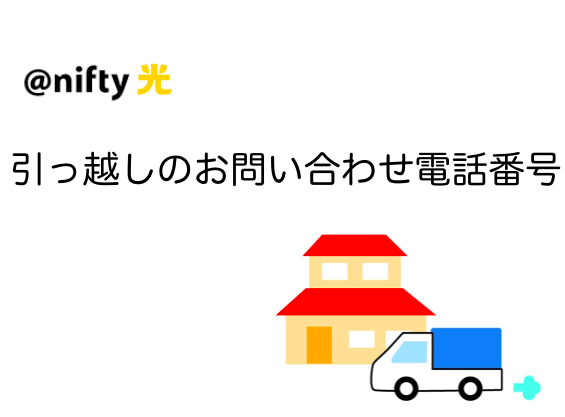 @nifty 光

引っ越しのお問い合わせ電話番号